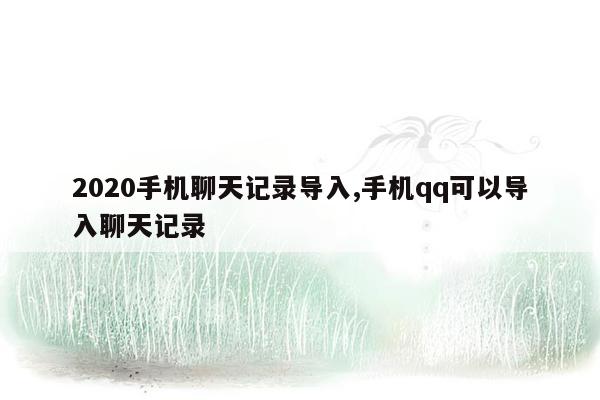 2020手机聊天记录导入,手机qq可以导入聊天记录